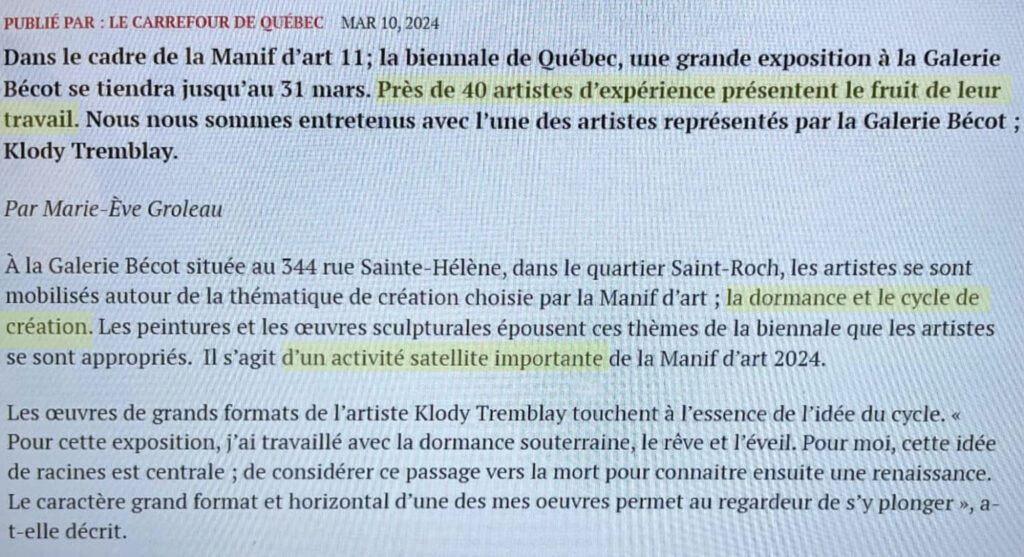 PUBLIÉ PAR : LE CARREFOUR DE QUÉBEC MAR 10, 2024

Dans le cadre de la Manif d'art 11; la biennale de Québec, une grande exposition à la Galerie Bécot se tiendra jusqu'au 31 mars. Près de 40 artistes d'expérience présentent le fruit de leur travail. Nous nous sommes entretenus avec l'une des artistes représentés par la Galerie Bécot ; Klody Tremblay.

Par Marie-Ève Groleau

À la Galerie Bécot située au 344 rue Sainte-Hélène, dans le quartier Saint-Roch, les artistes se sont mobilisés autour de la thématique de création choisie par la Manif d'art ; la dormance et le cycle de création. Les peintures et les œuvres sculpturales épousent ces thèmes de la biennale que les artistes se sont appropriés. Il s'agit d'un activité satellite importante de la Manif d'art 2024.

Les œuvres de grands formats de l'artiste Klody Tremblay touchent à l'essence de l'idée du cycle. « Pour cette exposition, j'ai travaillé avec la dormance souterraine, le rêve et l'éveil. Pour moi, cette idée de racines est centrale ; de considérer ce passage vers la mort pour connaitre ensuite une renaissance. Le caractère grand format et horizontal d'une des mes oeuvres permet au regardeur de s'y plonger », a-t-elle décrit.